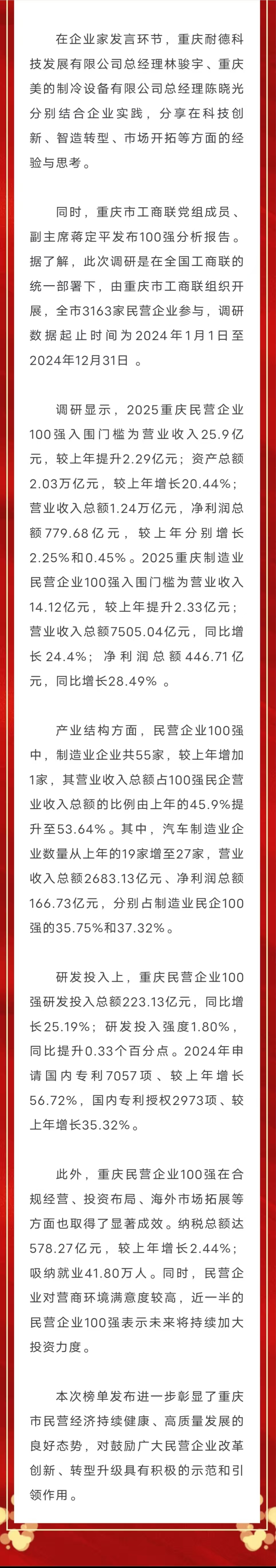 在企业家发言环节，重庆耐德科技发展有限公司总经理林骏宇、重庆美的制冷设备有限公司总经理陈晓光分别结合企业实践，分享在科技创新、智造转型、市场开拓等方面的经验与思考。

同时，重庆市工商联党组成员、副主席蒋定平发布100强分析报告。据了解，此次调研是在全国工商联的统一部署下，由重庆市工商联组织开展，全市3163家民营企业参与，调研数据起止时间为2024年1月1日至2024年12月31日。

调研显示，2025重庆民营企业100强入围门槛为营业收入25.9亿元，较上年提升2.29亿元；资产总额2.03万亿元，较上年增长20.44%；营业收入总额1.24万亿元，净利润总额779.68亿元，较上年分别增长2.25%和0.45%。2025重庆制造业民营企业100强入围门槛为营业收入14.12亿元，较上年提升2.33亿元；营业收入总额7505.04亿元，同比增长24.4%；净利润总额446.71亿元，同比增长28.49%。

产业结构方面，民营企业100强中，制造业企业共55家，较上年增加1家，其营业收入总额占100强民企营业收入总额的比例由上年的45.9%提升至53.64%。其中，汽车制造业企业数量从上年的19家增至27家，营业收入总额2683.13亿元、净利润总额166.73亿元，分别占制造业民企100强的35.75%和37.32%。

研发投入上，重庆民营企业100强研发投入总额223.13亿元，同比增长25.19%；研发投入强度1.80%，同比提升0.33个百分点。2024年申请国内专利7057项、较上年增长56.72%，国内专利授权2973项、较上年增长35.32%。

此外，重庆民营企业100强在合规经营、投资布局、海外市场拓展等方面也取得了显著成效。纳税总额达578.27亿元，较上年增长2.44%；吸纳就业41.80万人。同时，民营企业对营商环境满意度较高，近一半的民营企业100强表示未来将持续加大投资力度。

本次榜单发布进一步彰显了重庆市民营经济持续健康、高质量发展的良好态势，对鼓励广大民营企业改革创新、转型升级具有积极的示范和引领作用。